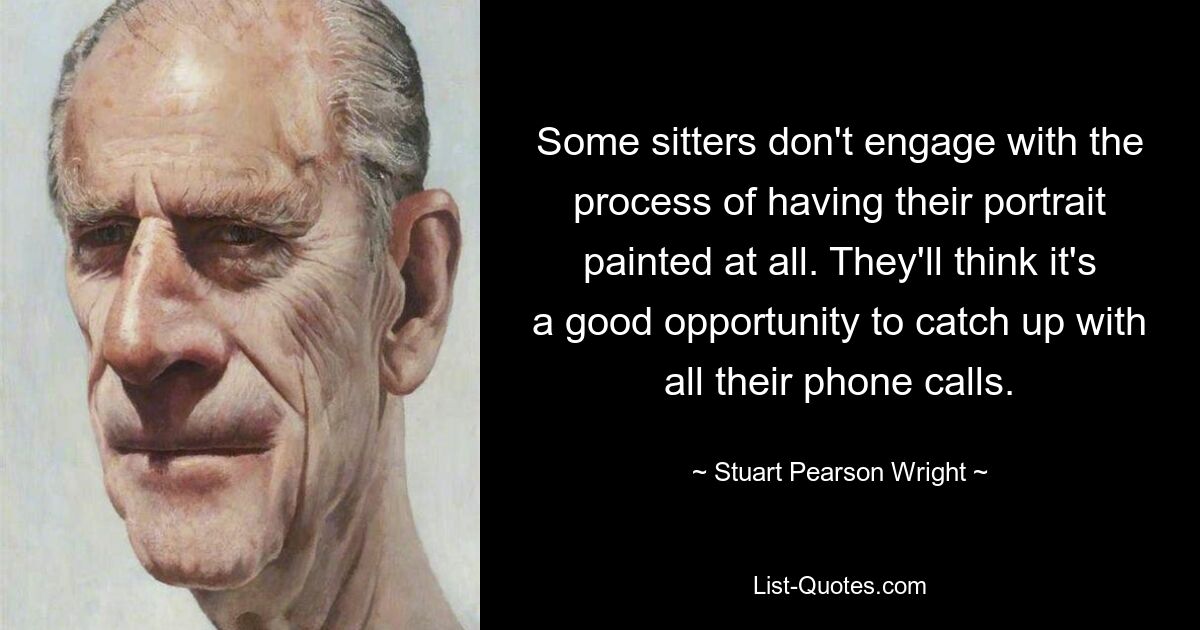 Some sitters don't engage with the process of having their portrait painted at all. They'll think it's a good opportunity to catch up with all their phone calls.

~ Stuart Pearson Wright ~

List-Quotes.com